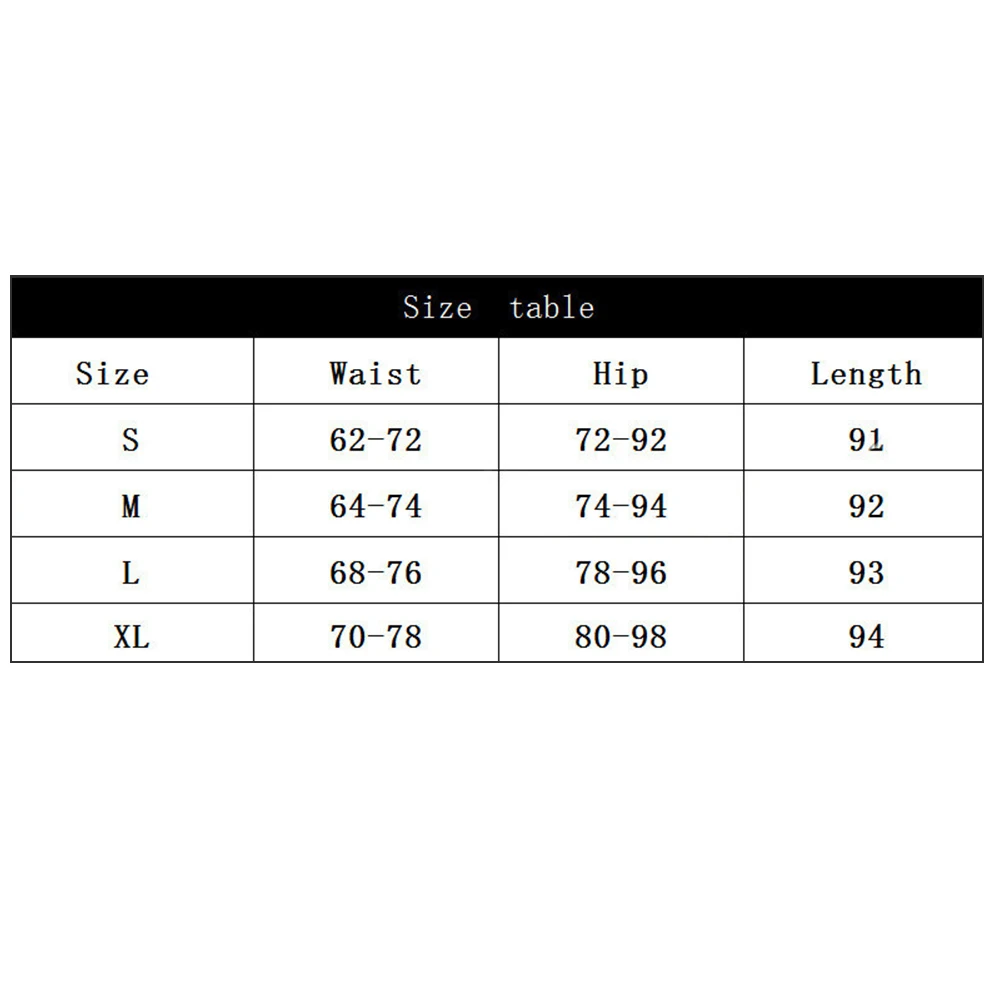 Size table

| Size | Waist | Hip | Length |
|---|---|---|---|
| S | 62-72 | 72-92 | 91 |
| M | 64-74 | 74-94 | 92 |
| L | 68-76 | 78-96 | 93 |
| XL | 70-78 | 80-98 | 94 |